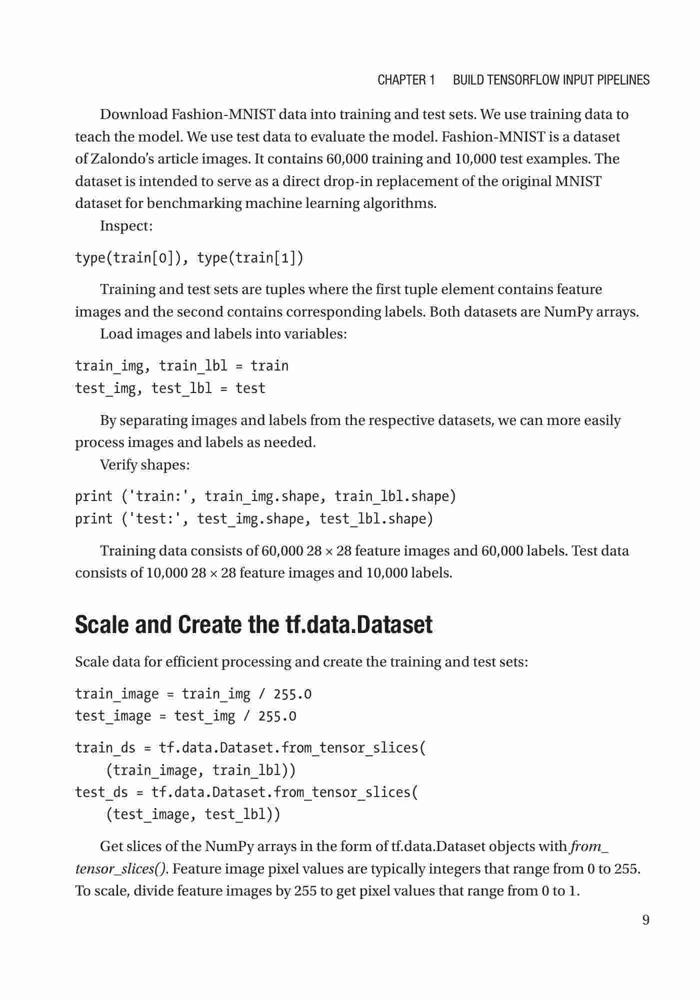 CHAPTER 1 BUILD TENSORFLOW INPUT PIPELINES

Download Fashion-MNIST data into training and test sets. We use training data to teach the model. We use test data to evaluate the model. Fashion-MNIST is a dataset of Zalondo's article images. It contains 60,000 training and 10,000 test examples. The dataset is intended to serve as a direct drop-in replacement of the original MNIST dataset for benchmarking machine learning algorithms.

Inspect:

type(train[0]), type(train[1])

Training and test sets are tuples where the first tuple element contains feature images and the second contains corresponding labels. Both datasets are NumPy arrays.

Load images and labels into variables:

train_img, train_lbl = train
test_img, test_lbl = test

By separating images and labels from the respective datasets, we can more easily process images and labels as needed.

Verify shapes:

print ('train:', train_img.shape, train_lbl.shape)
print ('test:', test_img.shape, test_lbl.shape)

Training data consists of 60,000 28 × 28 feature images and 60,000 labels. Test data consists of 10,000 28 × 28 feature images and 10,000 labels.

Scale and Create the tf.data.Dataset

Scale data for efficient processing and create the training and test sets:

train_image = train_img / 255.0
test_image = test_img / 255.0

train_ds = tf.data.Dataset.from_tensor_slices(
    (train_image, train_lbl))
test_ds = tf.data.Dataset.from_tensor_slices(
    (test_image, test_lbl))

Get slices of the NumPy arrays in the form of tf.data.Dataset objects with from_tensor_slices(). Feature image pixel values are typically integers that range from 0 to 255. To scale, divide feature images by 255 to get pixel values that range from 0 to 1.

9